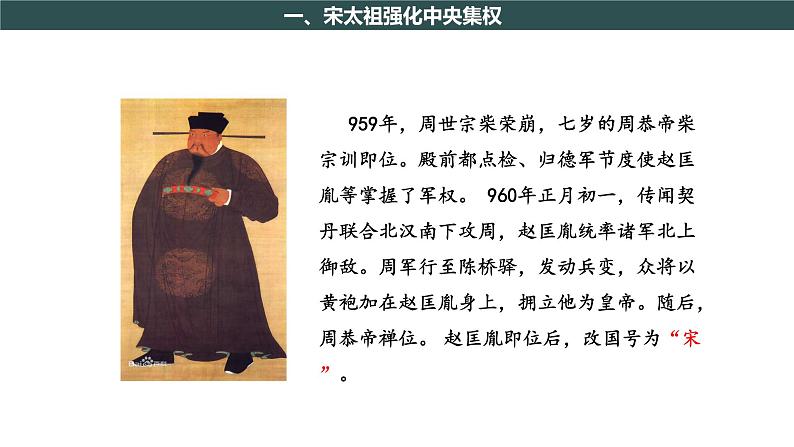 一、宋太祖强化中央集权

959年，周世宗柴荣崩，七岁的周恭帝柴宗训即位。殿前都点检、归德军节度使赵匡胤等掌握了军权。960年正月初一，传闻契丹联合北汉南下攻周，赵匡胤统率诸军北上御敌。周军行至陈桥驿，发动兵变，众将以黄袍加在赵匡胤身上，拥立他为皇帝。随后，周恭帝禅位。赵匡胤即位后，改国号为“宋”。